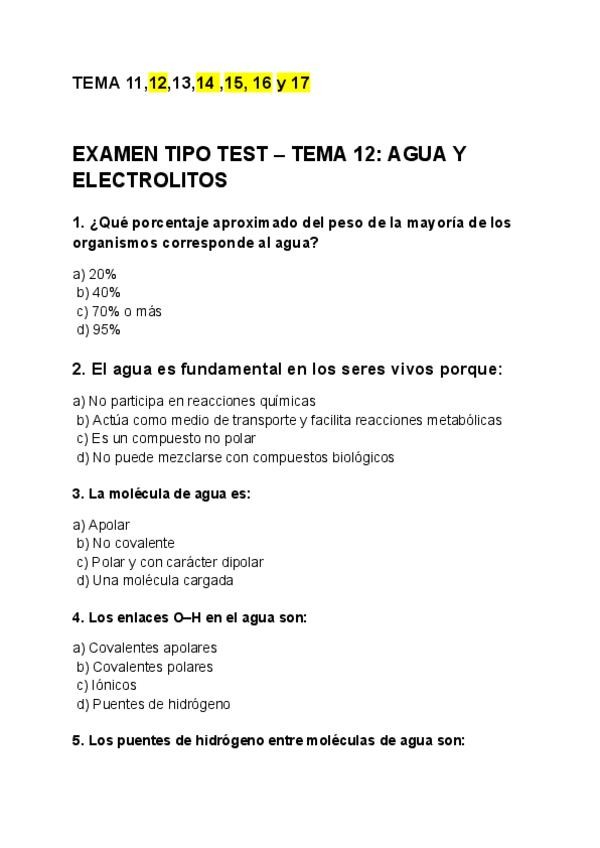 TEMA 11,12,13,14 ,15, 16 y 17

EXAMEN TIPO TEST – TEMA 12: AGUA Y ELECTROLITOS

1. ¿Qué porcentaje aproximado del peso de la mayoría de los organismos corresponde al agua?

a) 20%
b) 40%
c) 70% o más
d) 95%

2. El agua es fundamental en los seres vivos porque:

a) No participa en reacciones químicas
b) Actúa como medio de transporte y facilita reacciones metabólicas
c) Es un compuesto no polar
d) No puede mezclarse con compuestos biológicos

3. La molécula de agua es:

a) Apolar
b) No covalente
c) Polar y con carácter dipolar
d) Una molécula cargada

4. Los enlaces O–H en el agua son:

a) Covalentes apolares
b) Covalentes polares
c) Iónicos
d) Puentes de hidrógeno

5. Los puentes de hidrógeno entre moléculas de agua son: